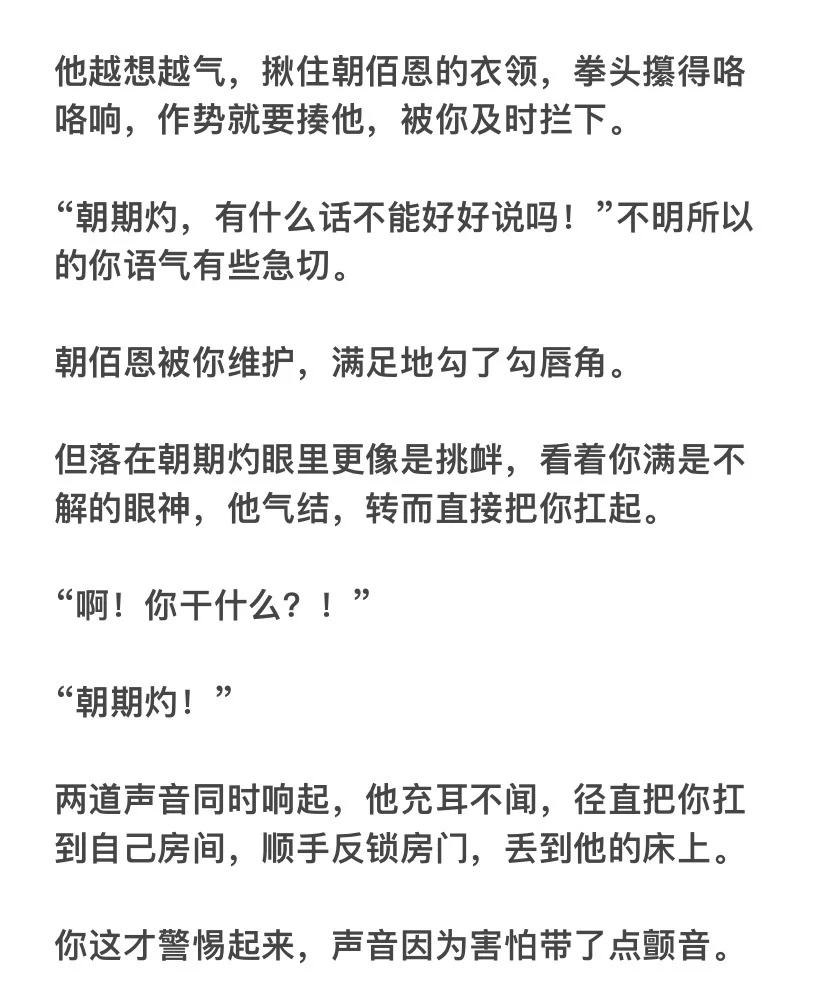 他越想越气，揪住朝佰恩的衣领，拳头攥得咯咯响，作势就要揍他，被你及时拦下。

“朝期灼，有什么话不能好好说吗！”不明所以的你语气有些急切。

朝佰恩被你维护，满足地勾了勾唇角。

但落在朝期灼眼里更像是挑衅，看着你满是不解的眼神，他气结，转而直接把你扛起。

“啊！你干什么？！”

“朝期灼！”

两道声音同时响起，他充耳不闻，径直把你扛到自己房间，顺手反锁房门，丢到他的床上。

你这才警惕起来，声音因为害怕带了点颤音。